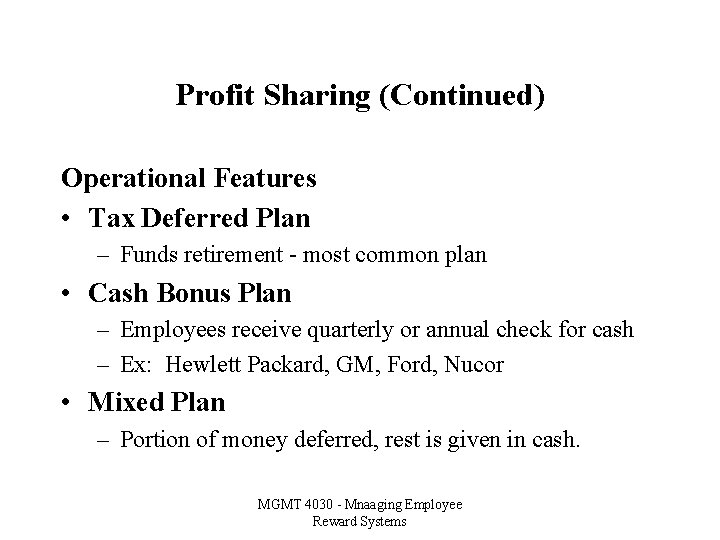 Profit Sharing (Continued)

Operational Features

• Tax Deferred Plan

– Funds retirement - most common plan

• Cash Bonus Plan

– Employees receive quarterly or annual check for cash

– Ex: Hewlett Packard, GM, Ford, Nucor

• Mixed Plan

– Portion of money deferred, rest is given in cash.

MGMT 4030 - Mnaaging Employee Reward Systems